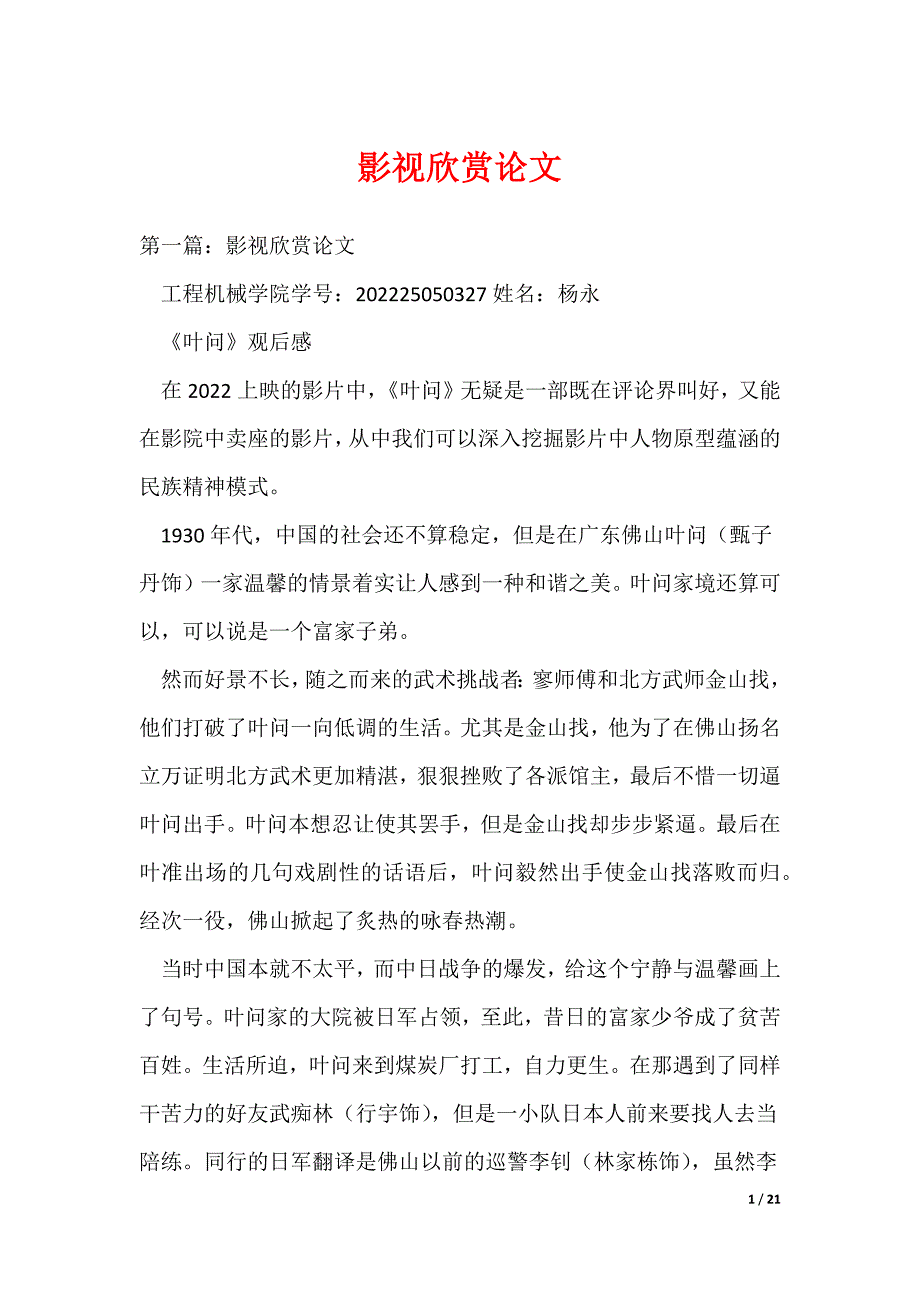 影视欣赏论文

第一篇：影视欣赏论文

工程机械学院学号：202225050327 姓名：杨永

《叶问》观后感

在 2022 上映的影片中，《叶问》无疑是一部既在评论界叫好，又能在影院中卖座的影片，从中我们可以深入挖掘影片中人物原型蕴涵的民族精神模式。

1930 年代，中国的社会还不算稳定，但是在广东佛山叶问（甄子丹饰）一家温馨的情景着实让人感到一种和谐之美。叶问家境还算可以，可以说是一个富家子弟。

然而好景不长，随之而来的武术挑战者：寥师傅和北方武师金山找，他们打破了叶问一向低调的生活。尤其是金山找，他为了在佛山扬名立万证明北方武术更加精湛，狠狠挫败了各派馆主，最后不惜一切逼叶问出手。叶问本想忍让使其罢手，但是金山找却步步紧逼。最后在叶准出场的几句戏剧性的话语后，叶问毅然出手使金山找落败而归。经次一役，佛山掀起了炙热的咏春热潮。

当时中国本就不太平，而中日战争的爆发，给这个宁静与温馨画上了句号。叶问家的大院被日军占领，至此，昔日的富家少爷成了贫苦百姓。生活所迫，叶问来到煤炭厂打工，自力更生。在那遇到了同样干苦力的好友武痴林（行宇饰），但是一小队日本人前来要找人去当陪练。同行的日军翻译是佛山以前的巡警李钊（林家栋饰），虽然李

1 / 21